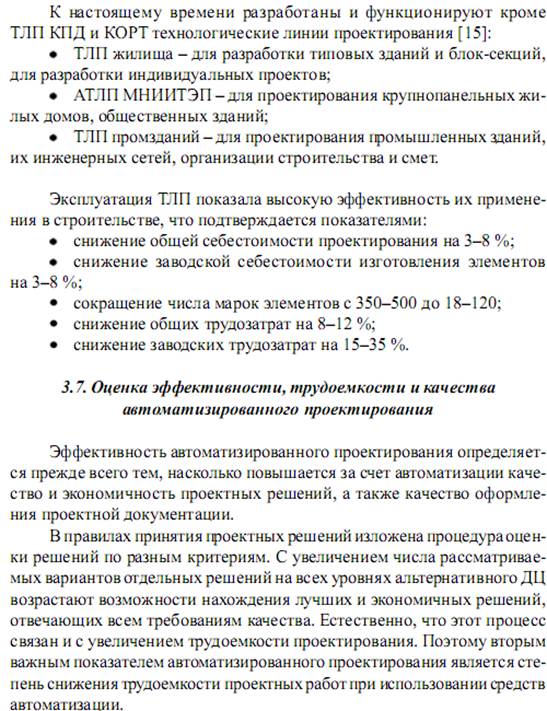 К настоящему времени разработаны и функционируют кроме ТЛП КПД и КОРТ технологические линии проектирования [15]:
• ТЛП жилища – для разработки типовых зданий и блок-секций, для разработки индивидуальных проектов;
• АТЛП МНИИТЭП – для проектирования крупнопанельных жилых домов, общественных зданий;
• ТЛП промзданий – для проектирования промышленных зданий, их инженерных сетей, организации строительства и смет.

Эксплуатация ТЛП показала высокую эффективность их применения в строительстве, что подтверждается показателями:
• снижение общей себестоимости проектирования на 3–8 %;
• снижение заводской себестоимости изготовления элементов на 3–8 %;
• сокращение числа марок элементов с 350–500 до 18–120;
• снижение общих трудозатрат на 8–12 %;
• снижение заводских трудозатрат на 15–35 %.

3.7. Оценка эффективности, трудоемкости и качества автоматизированного проектирования

Эффективность автоматизированного проектирования определяется прежде всего тем, насколько повышается за счет автоматизации качество и экономичность проектных решений, а также качество оформления проектной документации.

В правилах принятия проектных решений изложена процедура оценки решений по разным критериям. С увеличением числа рассматриваемых вариантов отдельных решений на всех уровнях альтернативного ДЦ возрастают возможности нахождения лучших и экономичных решений, отвечающих всем требованиям качества. Естественно, что этот процесс связан и с увеличением трудоемкости проектирования. Поэтому вторым важным показателем автоматизированного проектирования является степень снижения трудоемкости проектных работ при использовании средств автоматизации.